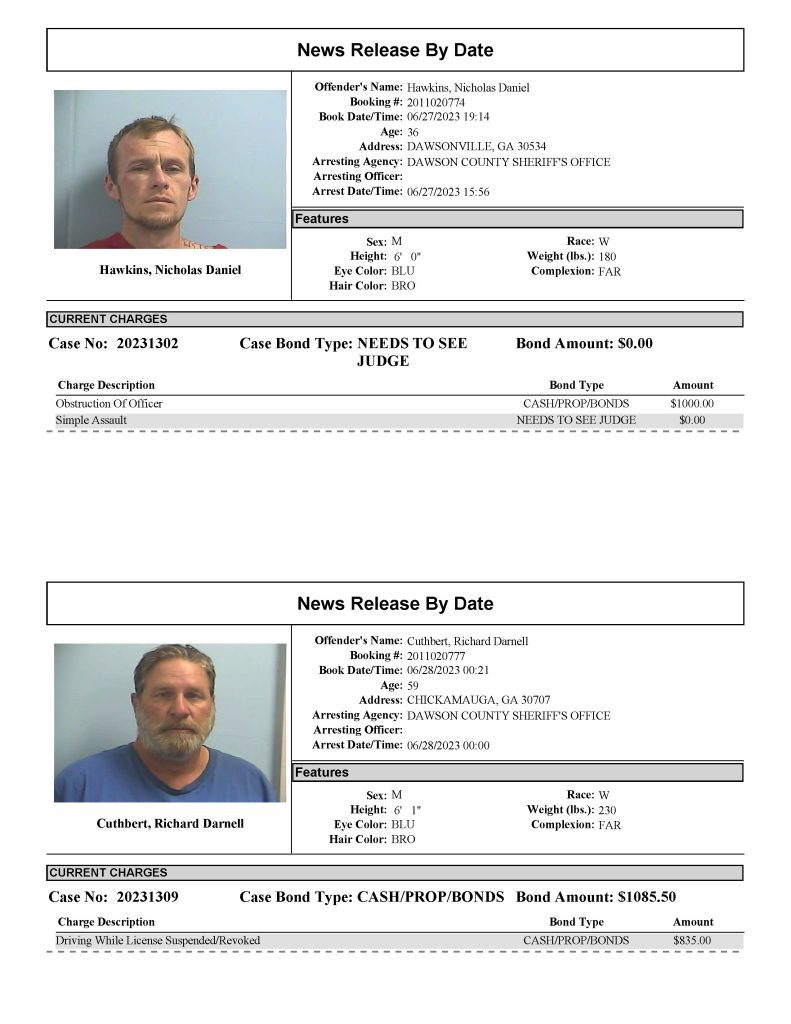 News Release By Date

Hawkins, Nicholas Daniel

Offender's Name: Hawkins, Nicholas Daniel
Booking #: 2011020774
Book Date/Time: 06/27/2023 19:14
Age: 36
Address: DAWSONVILLE, GA 30534
Arresting Agency: DAWSON COUNTY SHERIFF'S OFFICE
Arresting Officer:
Arrest Date/Time: 06/27/2023 15:56

Features

Sex: M
Height: 6' 0"
Eye Color: BLU
Hair Color: BRO
Race: W
Weight (lbs.): 180
Complexion: FAR

CURRENT CHARGES

Case No: 20231302 Case Bond Type: NEEDS TO SEE JUDGE Bond Amount: $0.00

| Charge Description | Bond Type | Amount |
|---|---|---|
| Obstruction Of Officer | CASH/PROP/BONDS | $1000.00 |
| Simple Assault | NEEDS TO SEE JUDGE | $0.00 |

News Release By Date

Cuthbert, Richard Darnell

Offender's Name: Cuthbert, Richard Darnell
Booking #: 2011020777
Book Date/Time: 06/28/2023 00:21
Age: 59
Address: CHICKAMAUGA, GA 30707
Arresting Agency: DAWSON COUNTY SHERIFF'S OFFICE
Arresting Officer:
Arrest Date/Time: 06/28/2023 00:00

Features

Sex: M
Height: 6' 1"
Eye Color: BLU
Hair Color: BRO
Race: W
Weight (lbs.): 230
Complexion: FAR

CURRENT CHARGES

Case No: 20231309 Case Bond Type: CASH/PROP/BONDS Bond Amount: $1085.50

| Charge Description | Bond Type | Amount |
|---|---|---|
| Driving While License Suspended/Revoked | CASH/PROP/BONDS | $835.00 |